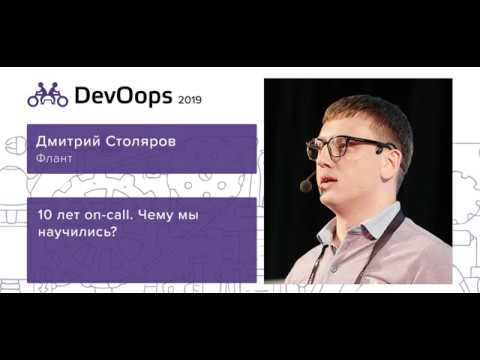 DevOops 2019

Дмитрий Столяров
Флант

10 лет on-call. Чему мы научились?